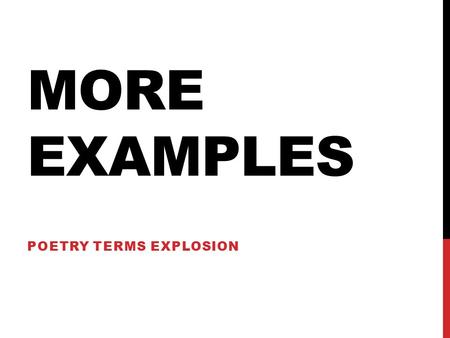 MORE EXAMPLES

POETRY TERMS EXPLOSION